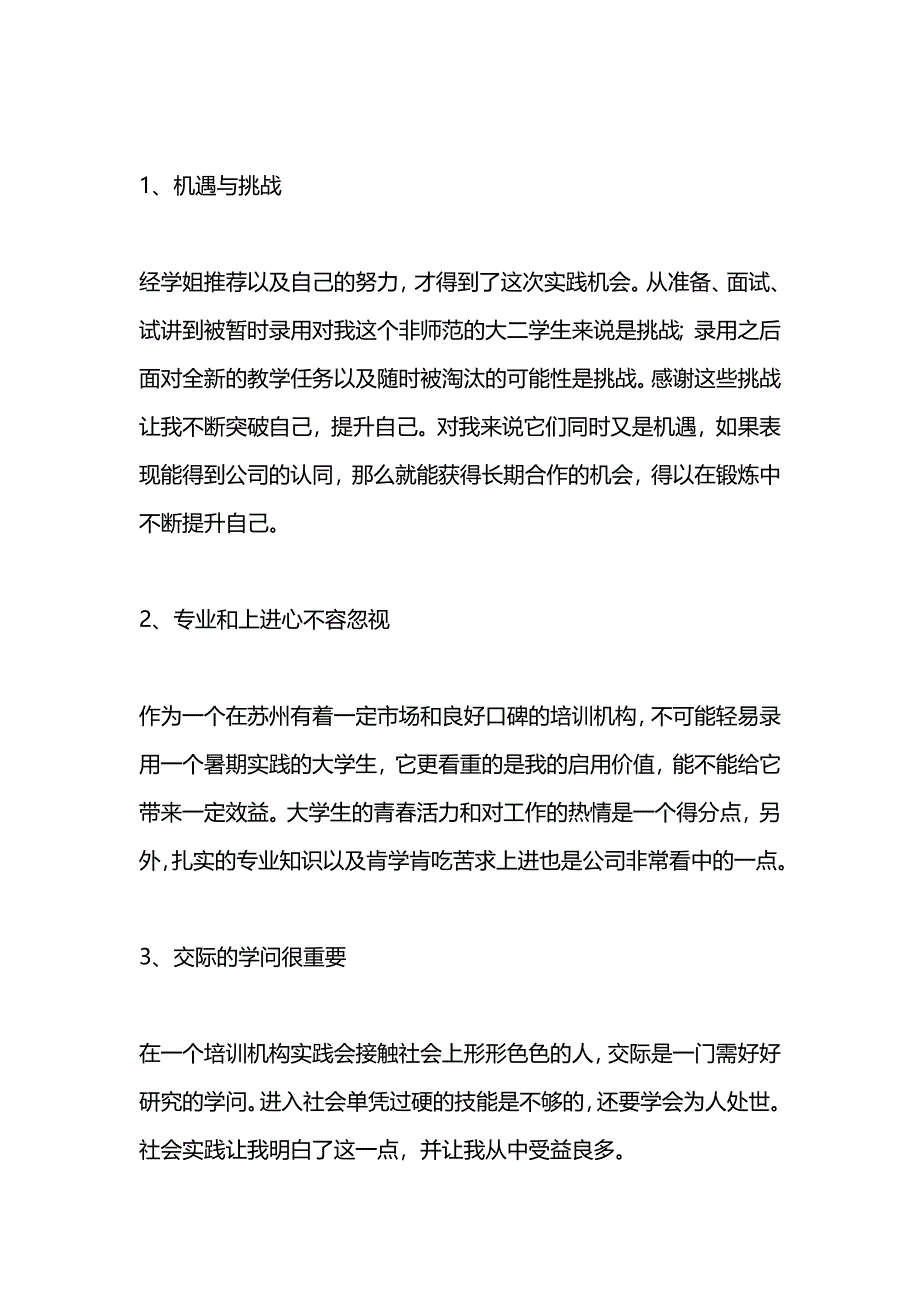 1、机遇与挑战

经学姐推荐以及自己的努力，才得到了这次实践机会。从准备、面试、试讲到被暂时录用对我这个非师范的大二学生来说是挑战；录用之后面对全新的教学任务以及随时被淘汰的可能性是挑战。感谢这些挑战让我不断突破自己，提升自己。对我来说它们同时又是机遇，如果表现能得到公司的认同，那么就能获得长期合作的机会，得以在锻炼中不断提升自己。

2、专业和上进心不容忽视

作为一个在苏州有着一定市场和良好口碑的培训机构，不可能轻易录用一个暑期实践的大学生，它更看重的是我的启用价值，能不能给它带来一定效益。大学生的青春活力和对工作的热情是一个得分点，另外，扎实的专业知识以及肯学肯吃苦求上进也是公司非常看中的一点。

3、交际的学问很重要

在一个培训机构实践会接触社会上形形色色的人，交际是一门需好好研究的学问。进入社会单凭过硬的技能是不够的，还要学会为人处世。社会实践让我明白了这一点，并让我从中受益良多。